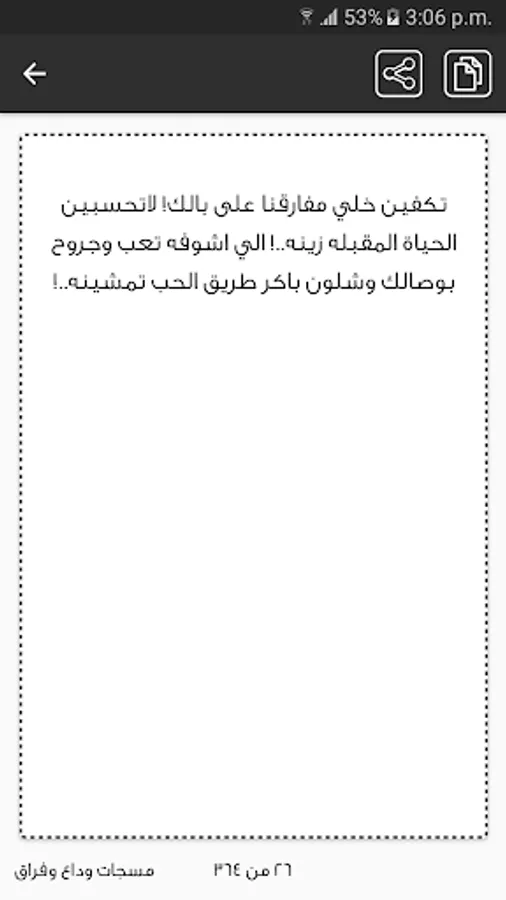 53% 3:06 p.m.

تكفين خلي مفارقنا على بالك! لاتحسبين الحياة المقبله زينه..! الي اشوفه تعب وجروح بوصالك وشلون باكر طريق الحب تمشينه..!

٢٦ من ٣٦٤

مسجات وداع وفراق